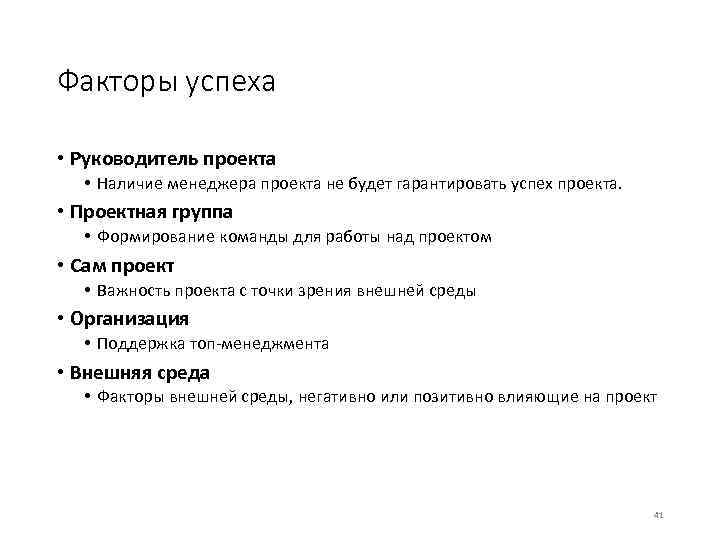 Факторы успеха

• Руководитель проекта
  • Наличие менеджера проекта не будет гарантировать успех проекта.
• Проектная группа
  • Формирование команды для работы над проектом
• Сам проект
  • Важность проекта с точки зрения внешней среды
• Организация
  • Поддержка топ-менеджмента
• Внешняя среда
  • Факторы внешней среды, негативно или позитивно влияющие на проект

41